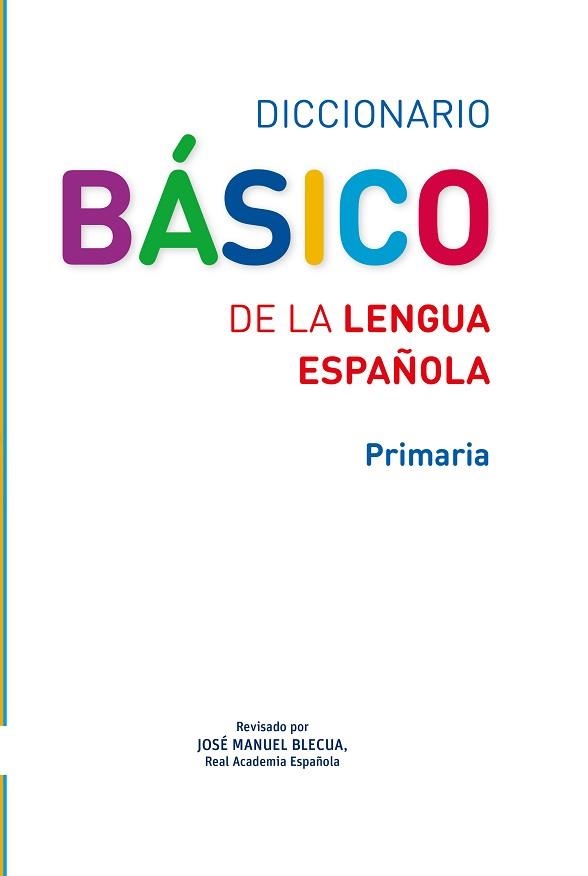 DICCIONARIO
BÁSICO
DE LA LENGUA ESPAÑOLA

Primaria

Revisado por
JOSÉ MANUEL BLECUA,
Real Academia Española